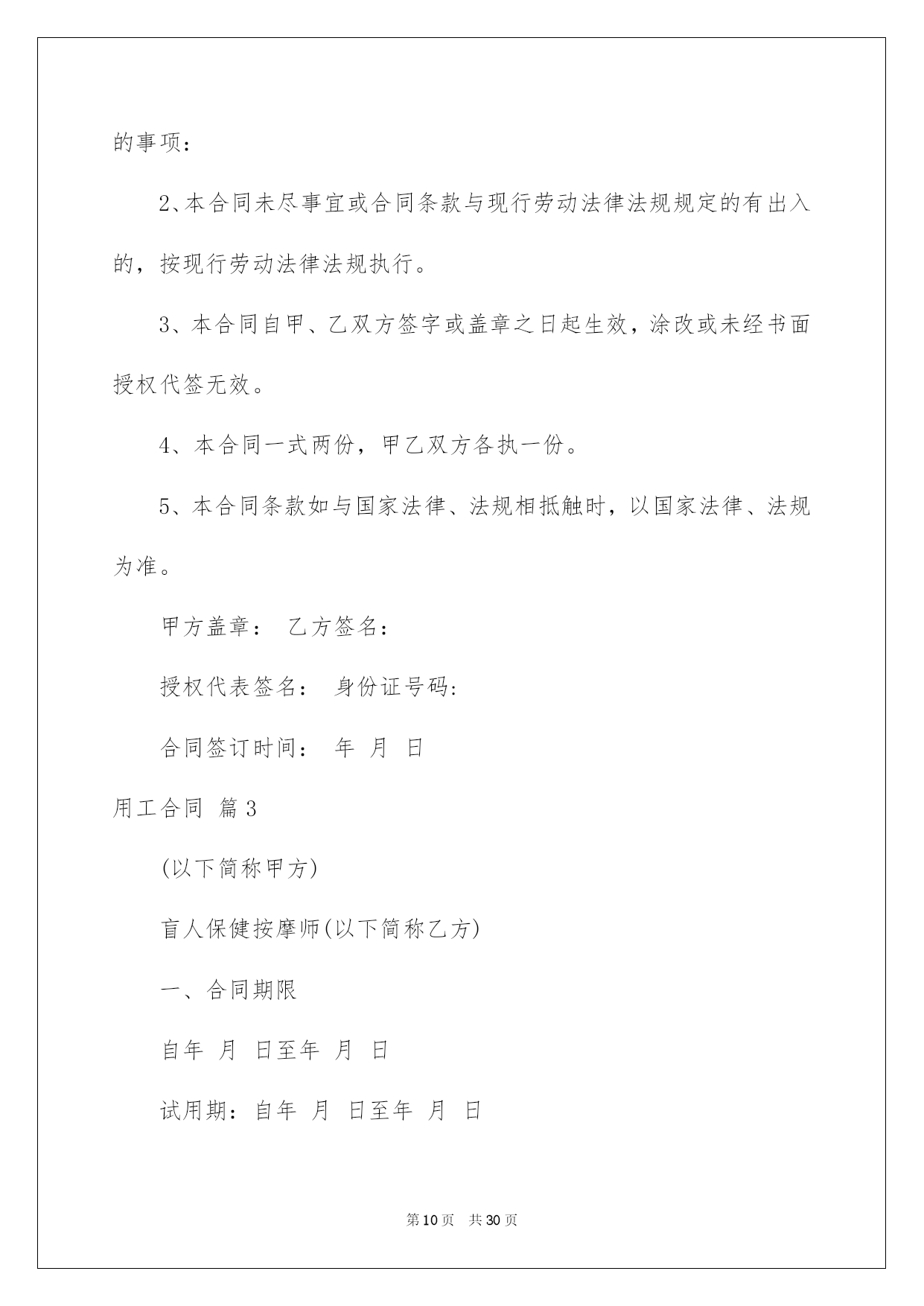 的事项：

2、本合同未尽事宜或合同条款与现行劳动法律法规规定的有出入的，按现行劳动法律法规执行。

3、本合同自甲、乙双方签字或盖章之日起生效，涂改或未经书面授权代签无效。

4、本合同一式两份，甲乙双方各执一份。

5、本合同条款如与国家法律、法规相抵触时，以国家法律、法规为准。

甲方盖章： 乙方签名：

授权代表签名： 身份证号码:

合同签订时间： 年 月 日

用工合同 篇3

(以下简称甲方)

盲人保健按摩师(以下简称乙方)

一、合同期限

自年 月 日至年 月 日

试用期：自年 月 日至年 月 日

第10页 共30页